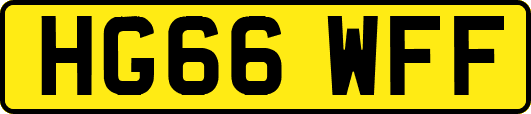 HG66 WFF